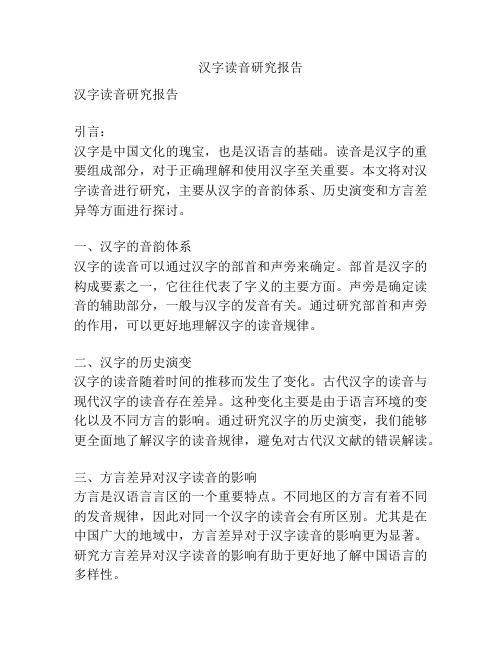 汉字读音研究报告

汉字读音研究报告

引言：
汉字是中国文化的瑰宝，也是汉语言的基础。读音是汉字的重要组成部分，对于正确理解和使用汉字至关重要。本文将对汉字读音进行研究，主要从汉字的音韵体系、历史演变和方言差异等方面进行探讨。

一、汉字的音韵体系
汉字的读音可以通过汉字的部首和声旁来确定。部首是汉字的构成要素之一，它往往代表了字义的主要方面。声旁是确定读音的辅助部分，一般与汉字的发音有关。通过研究部首和声旁的作用，可以更好地理解汉字的读音规律。

二、汉字的历史演变
汉字的读音随着时间的推移而发生了变化。古代汉字的读音与现代汉字的读音存在差异。这种变化主要是由于语言环境的变化以及不同方言的影响。通过研究汉字的历史演变，我们能够更全面地了解汉字的读音规律，避免对古代汉文献的错误解读。

三、方言差异对汉字读音的影响
方言是汉语言言区的一个重要特点。不同地区的方言有着不同的发音规律，因此对同一个汉字的读音会有所区别。尤其是在中国广大的地域中，方言差异对于汉字读音的影响更为显著。研究方言差异对汉字读音的影响有助于更好地了解中国语言的多样性。